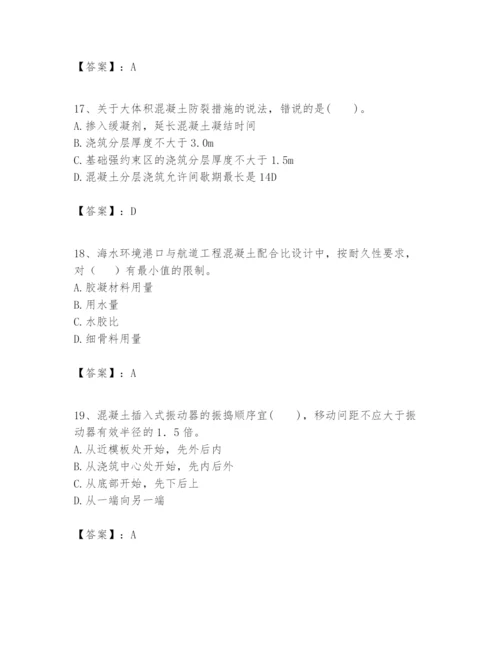 【答案】：A

17、关于大体积混凝土防裂措施的说法，错说的是(　　)。
A. 掺入缓凝剂，延长混凝土凝结时间
B. 浇筑分层厚度不大于 3.0m
C. 基础强约束区的浇筑分层厚度不大于 1.5m
D. 混凝土分层浇筑允许间歇期最长是 14D

【答案】：D

18、海水环境港口与航道工程混凝土配合比设计中，按耐久性要求，对（　　）有最小值的限制。
A. 胶凝材料用量
B. 用水量
C. 水胶比
D. 细骨料用量

【答案】：A

19、混凝土插入式振动器的振捣顺序宜(　　)，移动间距不应大于振动器有效半径的 1. 5 倍。
A. 从近模板处开始，先外后内
B. 从浇筑中心处开始，先内后外
C. 从底部开始，先下后上
D. 从一端向另一端

【答案】：A